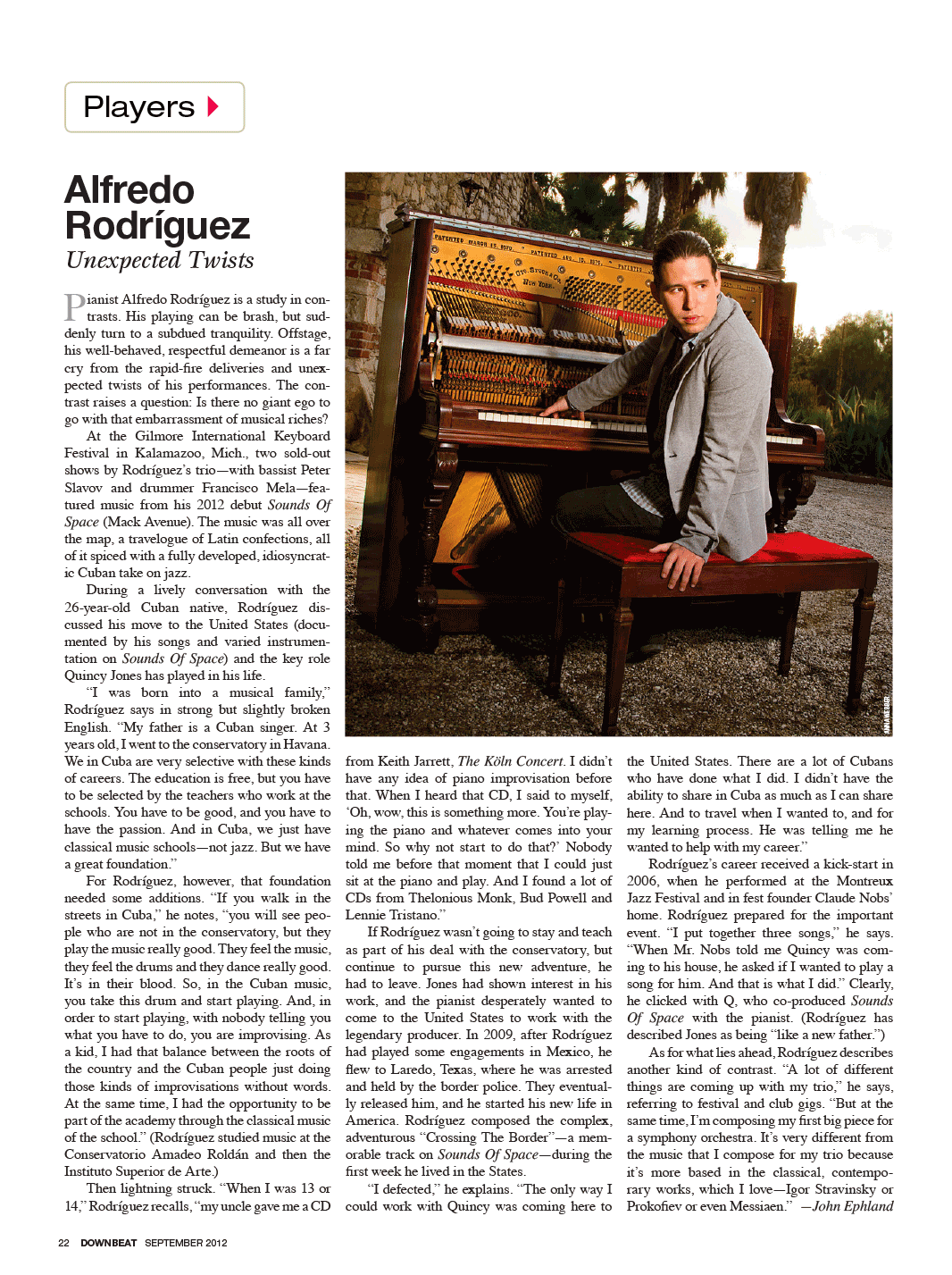 Players

Alfredo Rodríguez
Unexpected Twists

Pianist Alfredo Rodríguez is a study in contrasts. His playing can be brash, but suddenly turn to a subdued tranquility. Offstage, his well-behaved, respectful demeanor is a far cry from the rapid-fire deliveries and unexpected twists of his performances. The contrast raises a question: Is there no giant ego to go with that embarrassment of musical riches?

At the Gilmore International Keyboard Festival in Kalamazoo, Mich., two sold-out shows by Rodríguez's trio—with bassist Peter Slavov and drummer Francisco Mela—featured music from his 2012 debut Sounds Of Space (Mack Avenue). The music was all over the map, a travelogue of Latin confections, all of it spiced with a fully developed, idiosyncratic Cuban take on jazz.

During a lively conversation with the 26-year-old Cuban native, Rodríguez discussed his move to the United States (documented by his songs and varied instrumentation on Sounds Of Space) and the key role Quincy Jones has played in his life.

"I was born into a musical family," Rodríguez says in strong but slightly broken English. "My father is a Cuban singer. At 3 years old, I went to the conservatory in Havana. We in Cuba are very selective with these kinds of careers. The education is free, but you have to be selected by the teachers who work at the schools. You have to be good, and you have to have the passion. And in Cuba, we just have classical music schools—not jazz. But we have a great foundation."

For Rodríguez, however, that foundation needed some additions. "If you walk in the streets in Cuba," he notes, "you will see people who are not in the conservatory, but they play the music really good. They feel the music, they feel the drums and they dance really good. It's in their blood. So, in the Cuban music, you take this drum and start playing. And, in order to start playing, with nobody telling you what you have to do, you are improvising. As a kid, I had that balance between the roots of the country and the Cuban people just doing those kinds of improvisations without words. At the same time, I had the opportunity to be part of the academy through the classical music of the school." (Rodríguez studied music at the Conservatorio Amadeo Roldán and then the Instituto Superior de Arte.)

Then lightning struck. "When I was 13 or 14," Rodríguez recalls, "my uncle gave me a CD from Keith Jarrett, The Köln Concert. I didn't have any idea of piano improvisation before that. When I heard that CD, I said to myself, 'Oh, wow, this is something more. You're playing the piano and whatever comes into your mind. So why not start to do that?' Nobody told me before that moment that I could just sit at the piano and play. And I found a lot of CDs from Thelonious Monk, Bud Powell and Lennie Tristano."

If Rodríguez wasn't going to stay and teach as part of his deal with the conservatory, but continue to pursue this new adventure, he had to leave. Jones had shown interest in his work, and the pianist desperately wanted to come to the United States to work with the legendary producer. In 2009, after Rodríguez had played some engagements in Mexico, he flew to Laredo, Texas, where he was arrested and held by the border police. They eventually released him, and he started his new life in America. Rodríguez composed the complex, adventurous "Crossing The Border"—a memorable track on Sounds Of Space—during the first week he lived in the States.

"I defected," he explains. "The only way I could work with Quincy was coming here to the United States. There are a lot of Cubans who have done what I did. I didn't have the ability to share in Cuba as much as I can share here. And to travel when I wanted to, and for my learning process. He was telling me he wanted to help with my career."

Rodríguez's career received a kick-start in 2006, when he performed at the Montreux Jazz Festival and in fest founder Claude Nobs' home. Rodríguez prepared for the important event. "I put together three songs," he says. "When Mr. Nobs told me Quincy was coming to his house, he asked if I wanted to play a song for him. And that is what I did." Clearly, he clicked with Q, who co-produced Sounds Of Space with the pianist. (Rodríguez has described Jones as being "like a new father.")

As for what lies ahead, Rodríguez describes another kind of contrast. "A lot of different things are coming up with my trio," he says, referring to festival and club gigs. "But at the same time, I'm composing my first big piece for a symphony orchestra. It's very different from the music that I compose for my trio because it's more based in the classical, contemporary works, which I love—Igor Stravinsky or Prokofiev or even Messiaen." —John Ephland

22 DOWNBEAT SEPTEMBER 2012